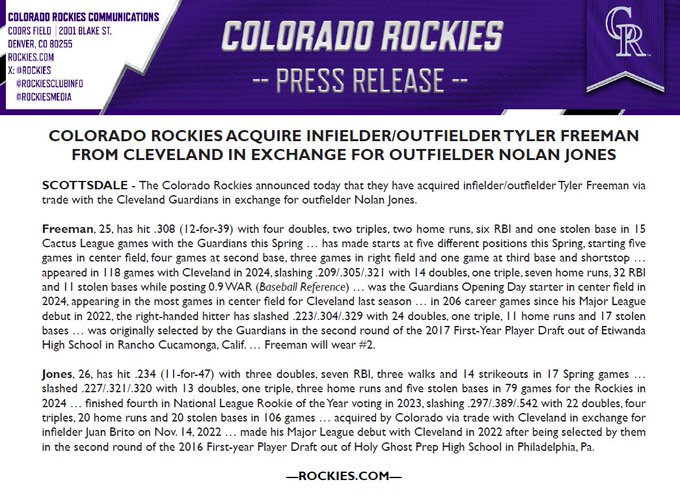 COLORADO ROCKIES COMMUNICATIONS
COORS FIELD | 2001 BLAKE ST.
DENVER, CO 80255
ROCKIES.COM
X: @ROCKIES
@ROCKIESCLUBINFO
@ROCKIESMEDIA

COLORADO ROCKIES
-- PRESS RELEASE --

CR

COLORADO ROCKIES ACQUIRE INFIELDER/OUTFIELDER TYLER FREEMAN FROM CLEVELAND IN EXCHANGE FOR OUTFIELDER NOLAN JONES

SCOTTSDALE - The Colorado Rockies announced today that they have acquired infielder/outfielder Tyler Freeman via trade with the Cleveland Guardians in exchange for outfielder Nolan Jones.

Freeman, 25, has hit .308 (12-for-39) with four doubles, two triples, two home runs, six RBI and one stolen base in 15 Cactus League games with the Guardians this Spring … has made starts at five different positions this Spring, starting five games in center field, four games at second base, three games in right field and one game at third base and shortstop … appeared in 118 games with Cleveland in 2024, slashing .209/.305/.321 with 14 doubles, one triple, seven home runs, 32 RBI and 11 stolen bases while posting 0.9 WAR (Baseball Reference) … was the Guardians Opening Day starter in center field in 2024, appearing in the most games in center field for Cleveland last season … in 206 career games since his Major League debut in 2022, the right-handed hitter has slashed .223/.304/.329 with 24 doubles, one triple, 11 home runs and 17 stolen bases … was originally selected by the Guardians in the second round of the 2017 First-Year Player Draft out of Etiwanda High School in Rancho Cucamonga, Calif. … Freeman will wear #2.

Jones, 26, has hit .234 (11-for-47) with three doubles, seven RBI, three walks and 14 strikeouts in 17 Spring games … slashed .227/.321/.320 with 13 doubles, one triple, three home runs and five stolen bases in 79 games for the Rockies in 2024 … finished fourth in National League Rookie of the Year voting in 2023, slashing .297/.389/.542 with 22 doubles, four triples, 20 home runs and 20 stolen bases in 106 games … acquired by Colorado via trade with Cleveland in exchange for infielder Juan Brito on Nov. 14, 2022 … made his Major League debut with Cleveland in 2022 after being selected by them in the second round of the 2016 First-year Player Draft out of Holy Ghost Prep High School in Philadelphia, Pa.

—ROCKIES.COM—